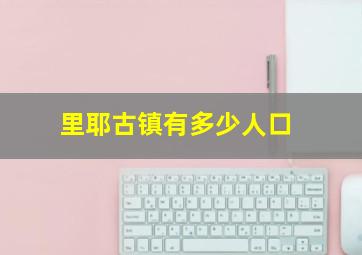 里耶古镇有多少人口